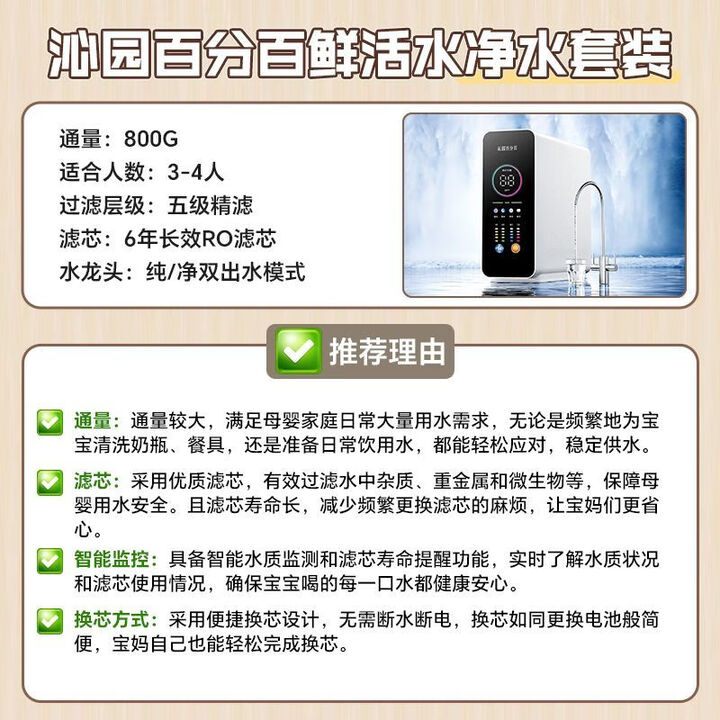 沁园百分百鲜活水净水套装

通量：800G
适合人数：3-4人
过滤层级：五级精滤
滤芯：6年长效RO滤芯
水龙头：纯/净双出水模式

沁园百分百

88

推荐理由

通量：通量较大，满足母婴家庭日常大量用水需求，无论是频繁地为宝宝清洗奶瓶、餐具，还是准备日常饮用水，都能轻松应对，稳定供水。

滤芯：采用优质滤芯，有效过滤水中杂质、重金属和微生物等，保障母婴用水安全。且滤芯寿命长，减少频繁更换滤芯的麻烦，让宝妈们更省心。

智能监控：具备智能水质监测和滤芯寿命提醒功能，实时了解水质状况和滤芯使用情况，确保宝宝喝的每一口水都健康安心。

换芯方式：采用便捷换芯设计，无需断水断电，换芯如同更换电池般简便，宝妈自己也能轻松完成换芯。